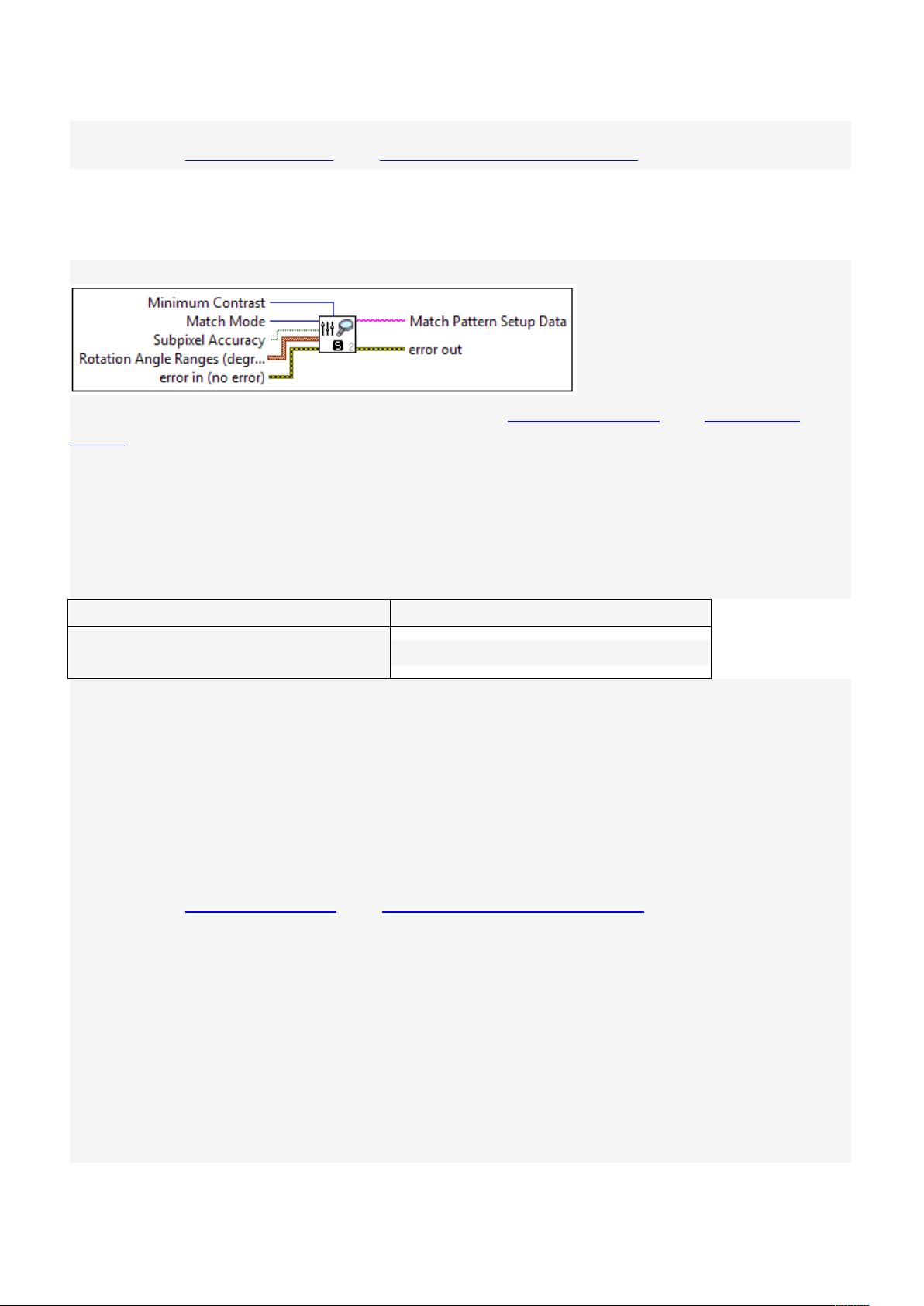 Minimum Contrast
Match Mode
Subpixel Accuracy
Rotation Angle Ranges (degr...
error in (no error)
Match Pattern Setup Data
error out